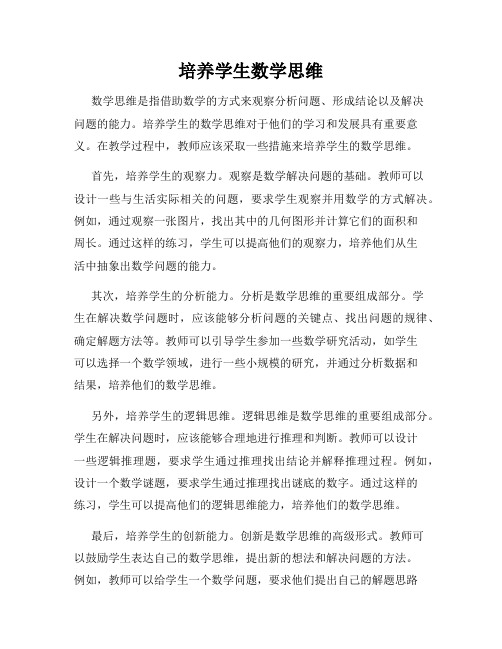 培养学生数学思维

数学思维是指借助数学的方式来观察分析问题、形成结论以及解决问题的能力。培养学生的数学思维对于他们的学习和发展具有重要意义。在教学过程中，教师应该采取一些措施来培养学生的数学思维。

首先，培养学生的观察力。观察是数学解决问题的基础。教师可以设计一些与生活实际相关的问题，要求学生观察并用数学的方式解决。例如，通过观察一张图片，找出其中的几何图形并计算它们的面积和周长。通过这样的练习，学生可以提高他们的观察力，培养他们从生活中抽象出数学问题的能力。

其次，培养学生的分析能力。分析是数学思维的重要组成部分。学生在解决数学问题时，应该能够分析问题的关键点、找出问题的规律、确定解题方法等。教师可以引导学生参加一些数学研究活动，如学生可以选择一个数学领域，进行一些小规模的研究，并通过分析数据和结果，培养他们的数学思维。

另外，培养学生的逻辑思维。逻辑思维是数学思维的重要组成部分。学生在解决问题时，应该能够合理地进行推理和判断。教师可以设计一些逻辑推理题，要求学生通过推理找出结论并解释推理过程。例如，设计一个数学谜题，要求学生通过推理找出谜底的数字。通过这样的练习，学生可以提高他们的逻辑思维能力，培养他们的数学思维。

最后，培养学生的创新能力。创新是数学思维的高级形式。教师可以鼓励学生表达自己的数学思维，提出新的想法和解决问题的方法。例如，教师可以给学生一个数学问题，要求他们提出自己的解题思路